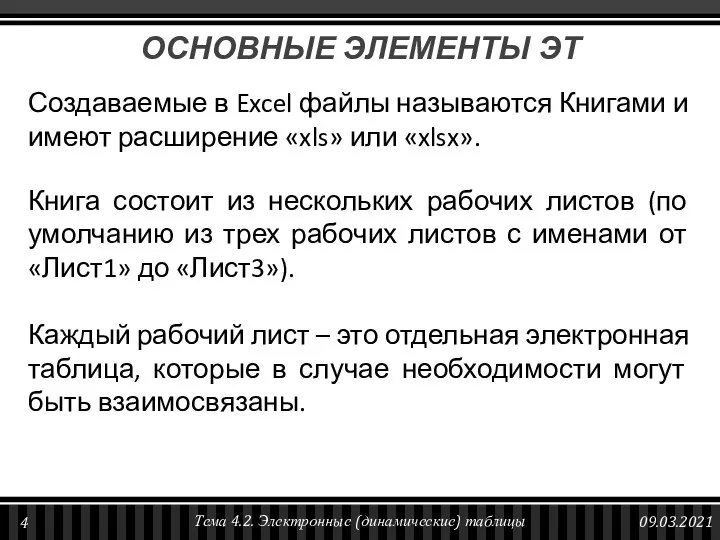 ОСНОВНЫЕ ЭЛЕМЕНТЫ ЭТ

Создаваемые в Excel файлы называются Книгами и имеют расширение «xls» или «xlsx».

Книга состоит из нескольких рабочих листов (по умолчанию из трех рабочих листов с именами от «Лист1» до «Лист3»).

Каждый рабочий лист – это отдельная электронная таблица, которые в случае необходимости могут быть взаимосвязаны.

4

Тема 4.2. Электронные (динамические) таблицы

09.03.2021